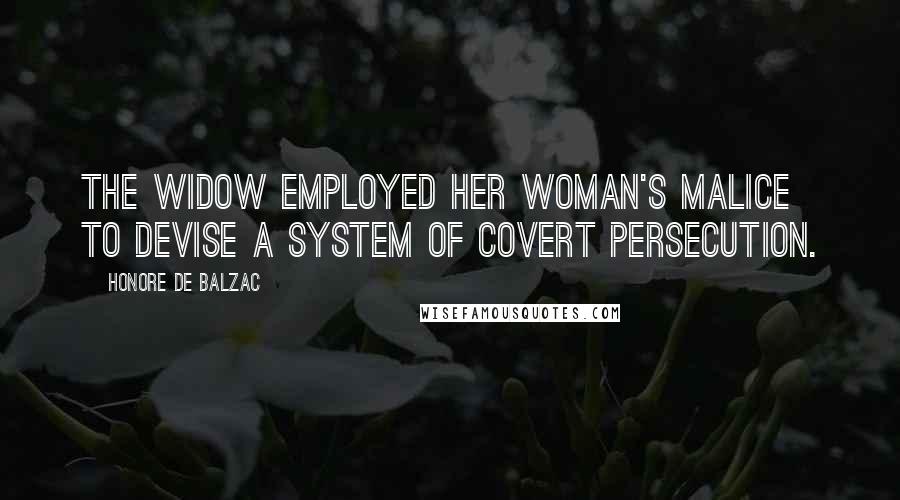 THE WIDOW EMPLOYED HER WOMAN'S MALICE TO DEVISE A SYSTEM OF COVERT PERSECUTION.

HONORE DE BALZAC

WISEFAMOUSQUOTES.COM